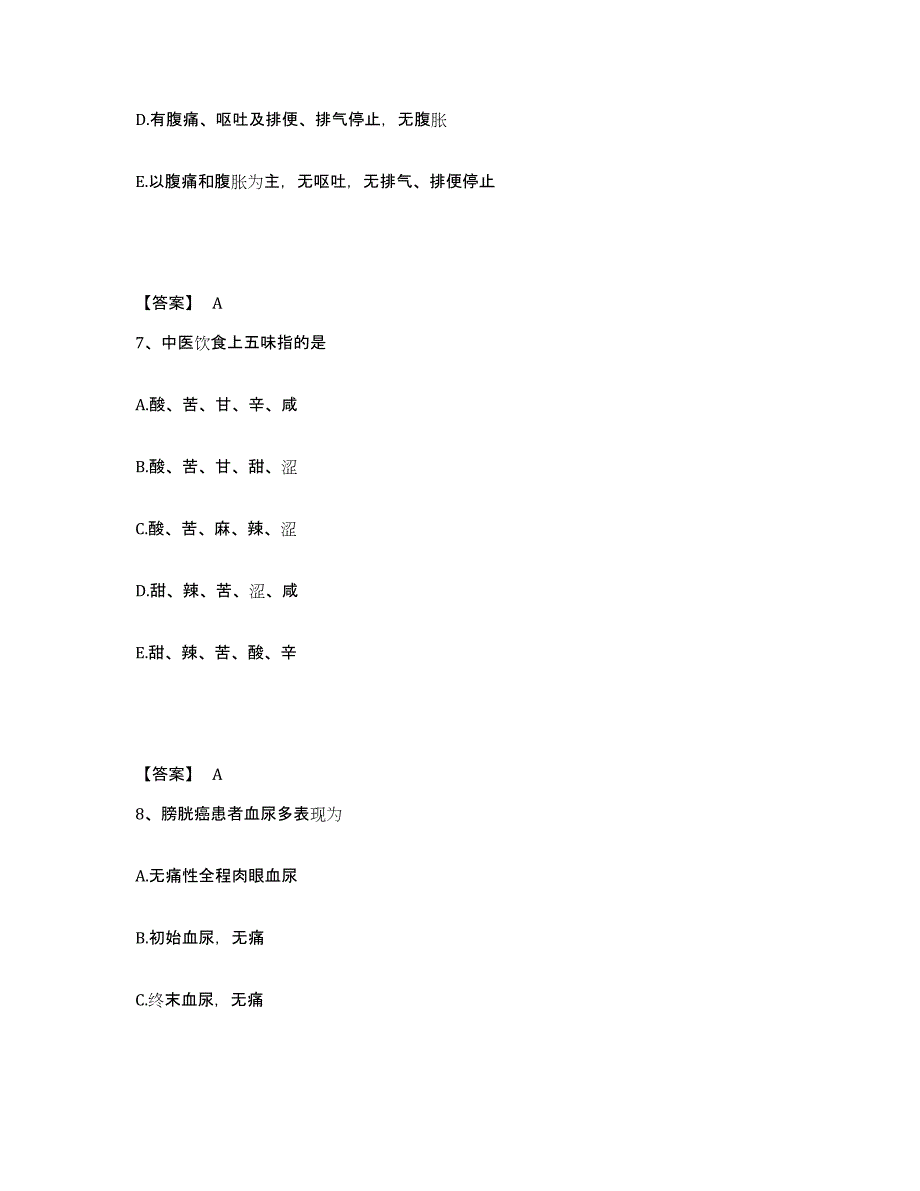 D.有腹痛、呕吐及排便、排气停止，无腹胀

E.以腹痛和腹胀为主，无呕吐，无排气、排便停止

【答案】 A

7、中医饮食上五味指的是

A.酸、苦、甘、辛、咸

B.酸、苦、甘、甜、涩

C.酸、苦、麻、辣、涩

D.甜、辣、苦、涩、咸

E.甜、辣、苦、酸、辛

【答案】 A

8、膀胱癌患者血尿多表现为

A.无痛性全程肉眼血尿

B.初始血尿，无痛

C.终末血尿，无痛